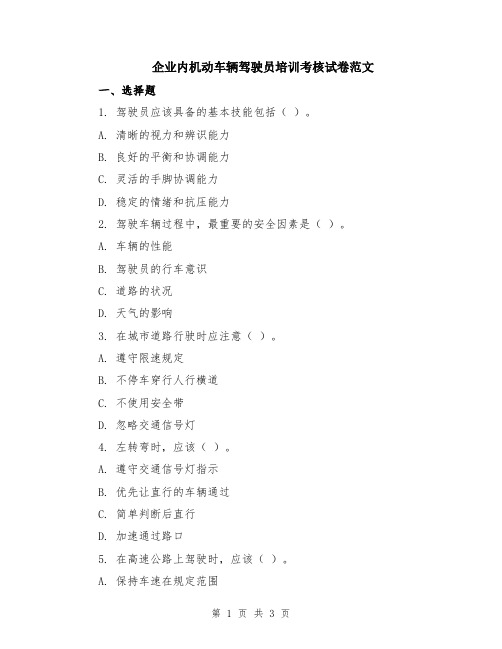 企业内机动车辆驾驶员培训考核试卷范文

一、选择题

1. 驾驶员应该具备的基本技能包括（ ）。

A. 清晰的视力和辨识能力

B. 良好的平衡和协调能力

C. 灵活的手脚协调能力

D. 稳定的情绪和抗压能力

2. 驾驶车辆过程中，最重要的安全因素是（ ）。

A. 车辆的性能

B. 驾驶员的行车意识

C. 道路的状况

D. 天气的影响

3. 在城市道路行驶时应注意（ ）。

A. 遵守限速规定

B. 不停车穿行人行横道

C. 不使用安全带

D. 忽略交通信号灯

4. 左转弯时，应该（ ）。

A. 遵守交通信号灯指示

B. 优先让直行的车辆通过

C. 简单判断后直行

D. 加速通过路口

5. 在高速公路上驾驶时，应该（ ）。

A. 保持车速在规定范围

第 1 页 共 3 页